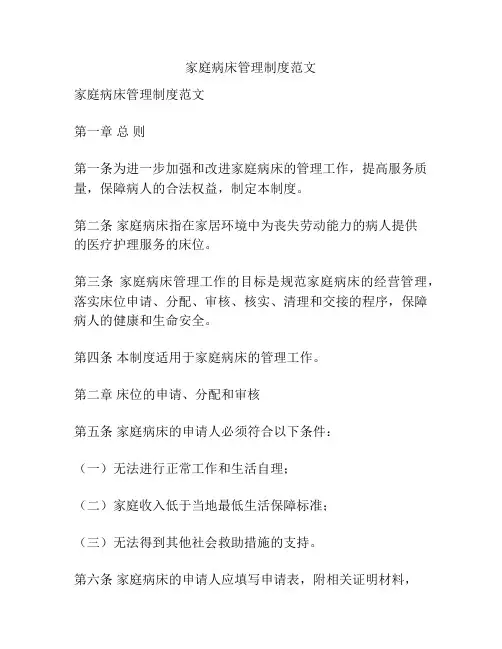 家庭病床管理制度范文

家庭病床管理制度范文

第一章 总 则

第一条为进一步加强和改进家庭病床的管理工作，提高服务质量，保障病人的合法权益，制定本制度。

第二条 家庭病床指在家居环境中为丧失劳动能力的病人提供的医疗护理服务的床位。

第三条 家庭病床管理工作的目标是规范家庭病床的经营管理，落实床位申请、分配、审核、核实、清理和交接的程序，保障病人的健康和生命安全。

第四条 本制度适用于家庭病床的管理工作。

第二章 床位的申请、分配和审核

第五条 家庭病床的申请人必须符合以下条件：

（一）无法进行正常工作和生活自理；

（二）家庭收入低于当地最低生活保障标准；

（三）无法得到其他社会救助措施的支持。

第六条 家庭病床的申请人应填写申请表，附相关证明材料，